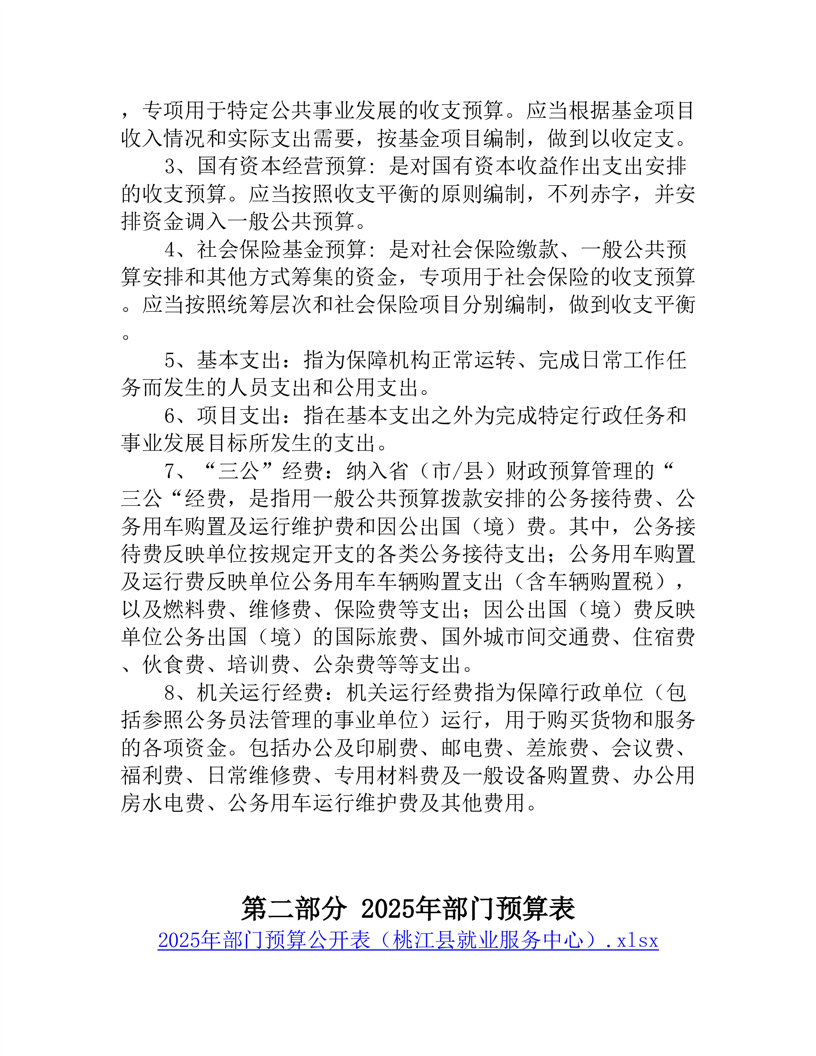 ，专项用于特定公共事业发展的收支预算。应当根据基金项目收入情况和实际支出需要，按基金项目编制，做到以收定支。

3、国有资本经营预算：是对国有资本收益作出支出安排的收支预算。应当按照收支平衡的原则编制，不列赤字，并安排资金调入一般公共预算。

4、社会保险基金预算：是对社会保险缴款、一般公共预算安排和其他方式筹集的资金，专项用于社会保险的收支预算。应当按照统筹层次和社会保险项目分别编制，做到收支平衡。

5、基本支出：指为保障机构正常运转、完成日常工作任务而发生的人员支出和公用支出。

6、项目支出：指在基本支出之外为完成特定行政任务和事业发展目标所发生的支出。

7、“三公”经费：纳入省（市/县）财政预算管理的“三公“经费，是指用一般公共预算拨款安排的公务接待费、公务用车购置及运行维护费和因公出国（境）费。其中，公务接待费反映单位按规定开支的各类公务接待支出；公务用车购置及运行费反映单位公务用车车辆购置支出（含车辆购置税），以及燃料费、维修费、保险费等支出；因公出国（境）费反映单位公务出国（境）的国际旅费、国外城市间交通费、住宿费、伙食费、培训费、公杂费等等支出。

8、机关运行经费：机关运行经费指为保障行政单位（包括参照公务员法管理的事业单位）运行，用于购买货物和服务的各项资金。包括办公及印刷费、邮电费、差旅费、会议费、福利费、日常维修费、专用材料费及一般设备购置费、办公用房水电费、公务用车运行维护费及其他费用。

第二部分 2025年部门预算表

2025年部门预算公开表（桃江县就业服务中心）.xlsx